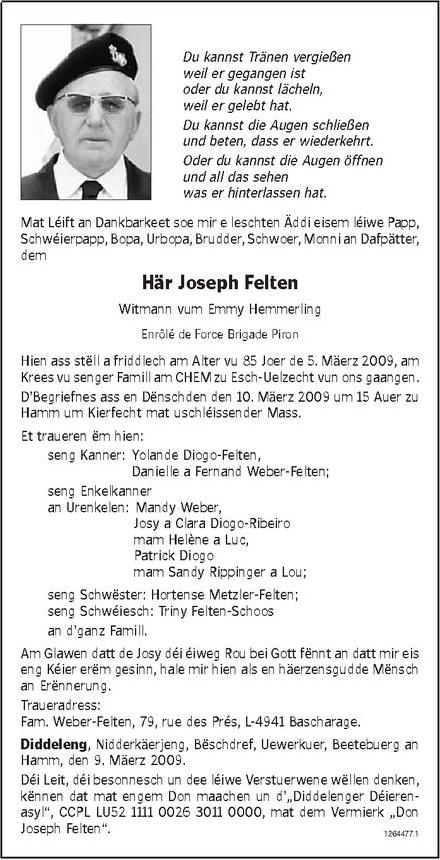 Du kannst Tränen vergießen
weil er gegangen ist
oder du kannst lächeln,
weil er gelebt hat.
Du kannst die Augen schließen
und beten, dass er wiederkehrt.
Oder du kannst die Augen öffnen
und all das sehen
was er hinterlassen hat.

Mat Léift an Dankbarkeet soe mir e leschten Äddi eisem léiwe Papp, Schwéierpapp, Bopa, Urbopa, Brudder, Schwoer, Monni an Dafpätter, dem

Här Joseph Felten

Witmann vum Emmy Hemmerling

Enrôlé de Force Brigade Piron

Hien ass stëll a friddlech am Alter vu 85 Joer de 5. Mäerz 2009, am Krees vu senger Famill am CHEM zu Esch-Uelzecht vun ons gaangen.
D'Begriefnes ass en Dënschden den 10. Mäerz 2009 um 15 Auer zu Hamm um Kierfecht mat uschléissender Mass.

Et traueren ëm hien:
seng Kanner: Yolande Diogo-Felten,
Danielle a Fernand Weber-Felten;
seng Enkelkanner
an Urenkelen: Mandy Weber,
Josy a Clara Diogo-Ribeiro
mam Helène a Luc,
Patrick Diogo
mam Sandy Rippinger a Lou;
seng Schwëster: Hortense Metzler-Felten;
seng Schwéiesch: Triny Felten-Schoos
an d'ganz Famill.

Am Glawen datt de Josy déi éiweg Rou bei Gott fënnt an datt mir eis eng Kéier erëm gesinn, hale mir hien als en häerzensgudde Mënsch an Erënnerung.

Traueradress:
Fam. Weber-Felten, 79, rue des Prés, L-4941 Bascharage.

Diddeleng, Nidderkäerjeng, Bëschdref, Uewerkuer, Beetebuerg an Hamm, den 9. Mäerz 2009.

Déi Leit, déi besonnesch un dee léiwe Verstuerwene wëllen denken, kënnen dat mat engem Don maachen un d'„Diddelenger Déierenasyl", CCPL LU52 1111 0026 3011 0000, mat dem Vermierk „Don Joseph Felten".

1264477.1